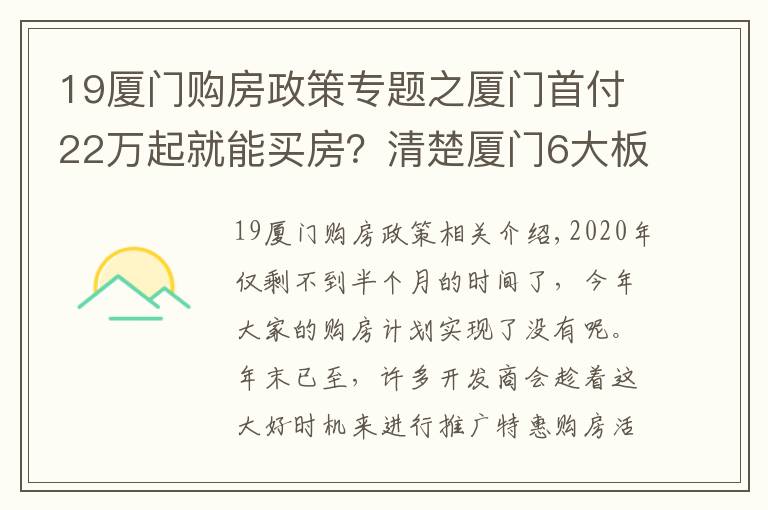 19厦门购房政策专题之厦门首付22万起就能买房？清楚厦门6大板

19厦门购房政策相关介绍，2020年仅剩不到半个月的时间了，今年大家的购房计划实现了没有呢。年末已至，许多开发商会趁着这大好时机来进行推广特惠购房活